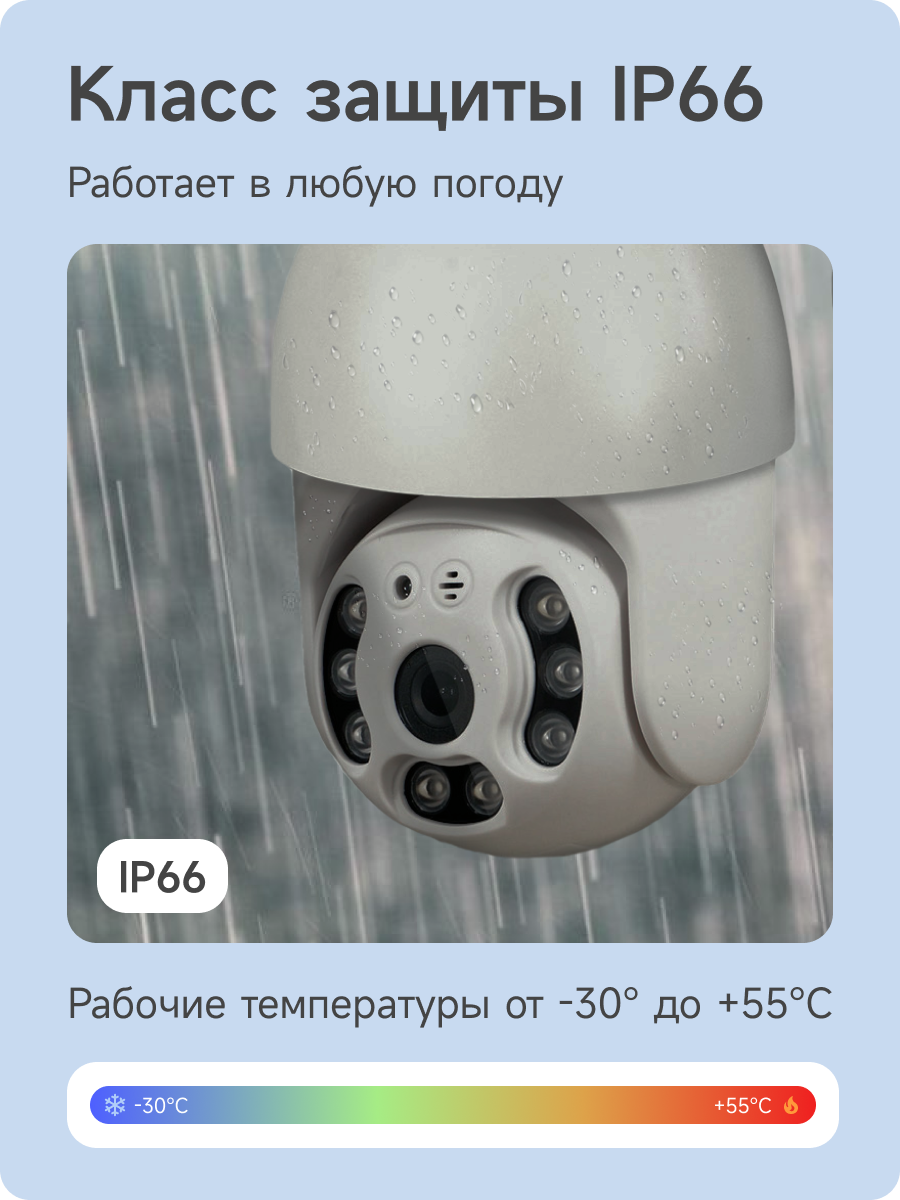 Класс защиты IP66

Работает в любую погоду

IP66

Рабочие температуры от -30° до +55°C

-30°C

+55°C